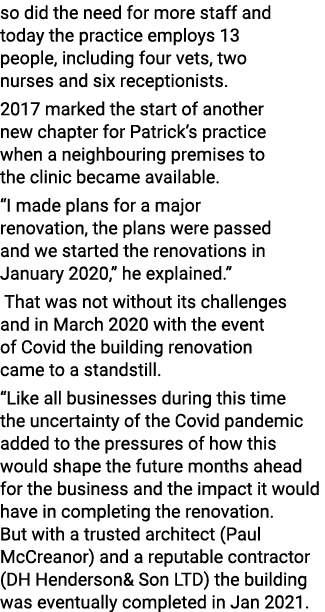 so did the need for more staff and today the practice employs 13 people, including four vets, two nurses and six receptionists.

2017 marked the start of another new chapter for Patrick's practice when a neighbouring premises to the clinic became available.

"I made plans for a major renovation, the plans were passed and we started the renovations in January 2020," he explained."

That was not without its challenges and in March 2020 with the event of Covid the building renovation came to a standstill.

"Like all businesses during this time the uncertainty of the Covid pandemic added to the pressures of how this would shape the future months ahead for the business and the impact it would have in completing the renovation. But with a trusted architect (Paul McCreanor) and a reputable contractor (DH Henderson& Son LTD) the building was eventually completed in Jan 2021.